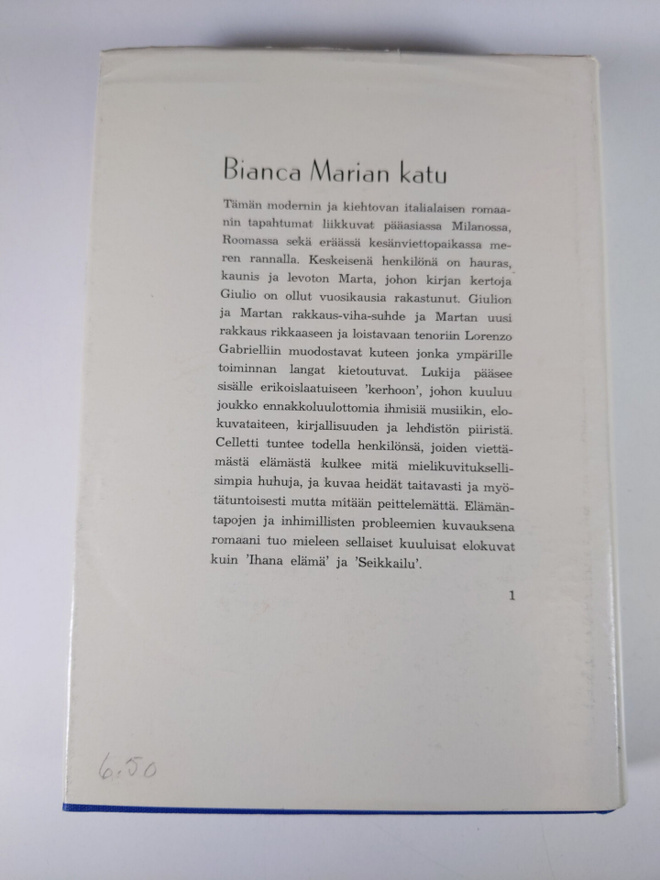 Bianca Marian katu

Tämän modernin ja kiehtovan italialaisen romaanin tapahtumat liikkuvat pääasiassa Milanossa, Roomassa sekä eräässä kesänviettopaikassa meren rannalla. Keskeisenä henkilönä on hauras, kaunis ja levoton Marta, johon kirjan kertoja Giulio on ollut vuosikausia rakastunut. Giulion ja Martan rakkaus-viha-suhde ja Martan uusi rakkaus rikkaaseen ja loistavaan tenoriin Lorenzo Gabrielliin muodostavat kuteen jonka ympärille toiminnan langat kietoutuvat. Lukija pääsee sisälle erikoislaatuiseen 'kerhoon', johon kuuluu joukko ennakkoluulottomia ihmisiä musiikin, elokuvataiteen, kirjallisuuden ja lehdistön piiristä. Celletti tuntee todella henkilönsä, joiden viettämästä elämästä kulkee mitä mielikuvituksellisimpia huhuja, ja kuvaa heidät taitavasti ja myötätuntoisesti mutta mitään peittelemättä. Elämäntapojen ja inhimillisten probleemien kuvauksena romaani tuo mieleen sellaiset kuuluisat elokuvat kuin 'Ihana elämä' ja 'Seikkailu'.

1

6.50